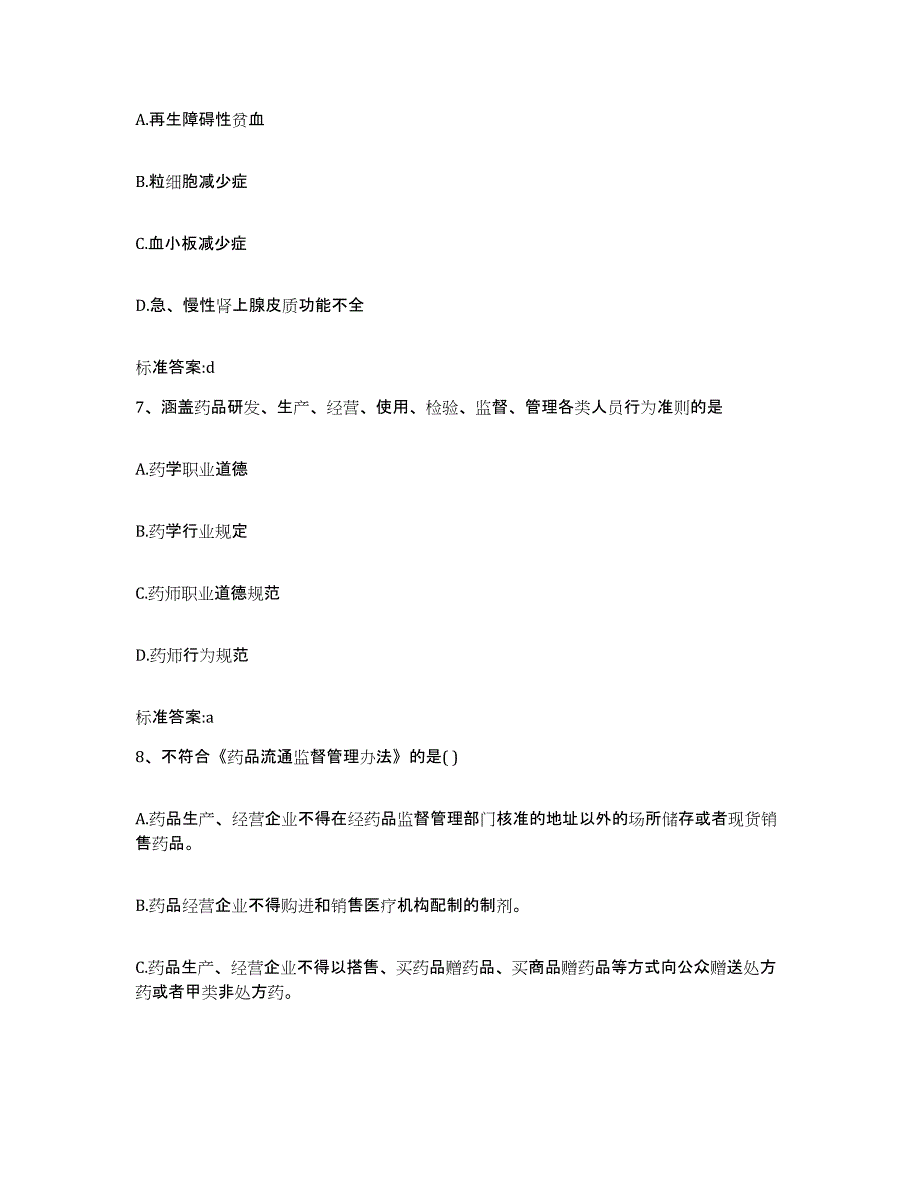 A.再生障碍性贫血

B.粒细胞减少症

C.血小板减少症

D.急、慢性肾上腺皮质功能不全

标准答案:d

7、涵盖药品研发、生产、经营、使用、检验、监督、管理各类人员行为准则的是

A.药学职业道德

B.药学行业规定

C.药师职业道德规范

D.药师行为规范

标准答案:a

8、不符合《药品流通监督管理办法》的是( )

A.药品生产、经营企业不得在经药品监督管理部门核准的地址以外的场所储存或者现货销售药品。

B.药品经营企业不得购进和销售医疗机构配制的制剂。

C.药品生产、经营企业不得以搭售、买药品赠药品、买商品赠药品等方式向公众赠送处方药或者甲类非处方药。